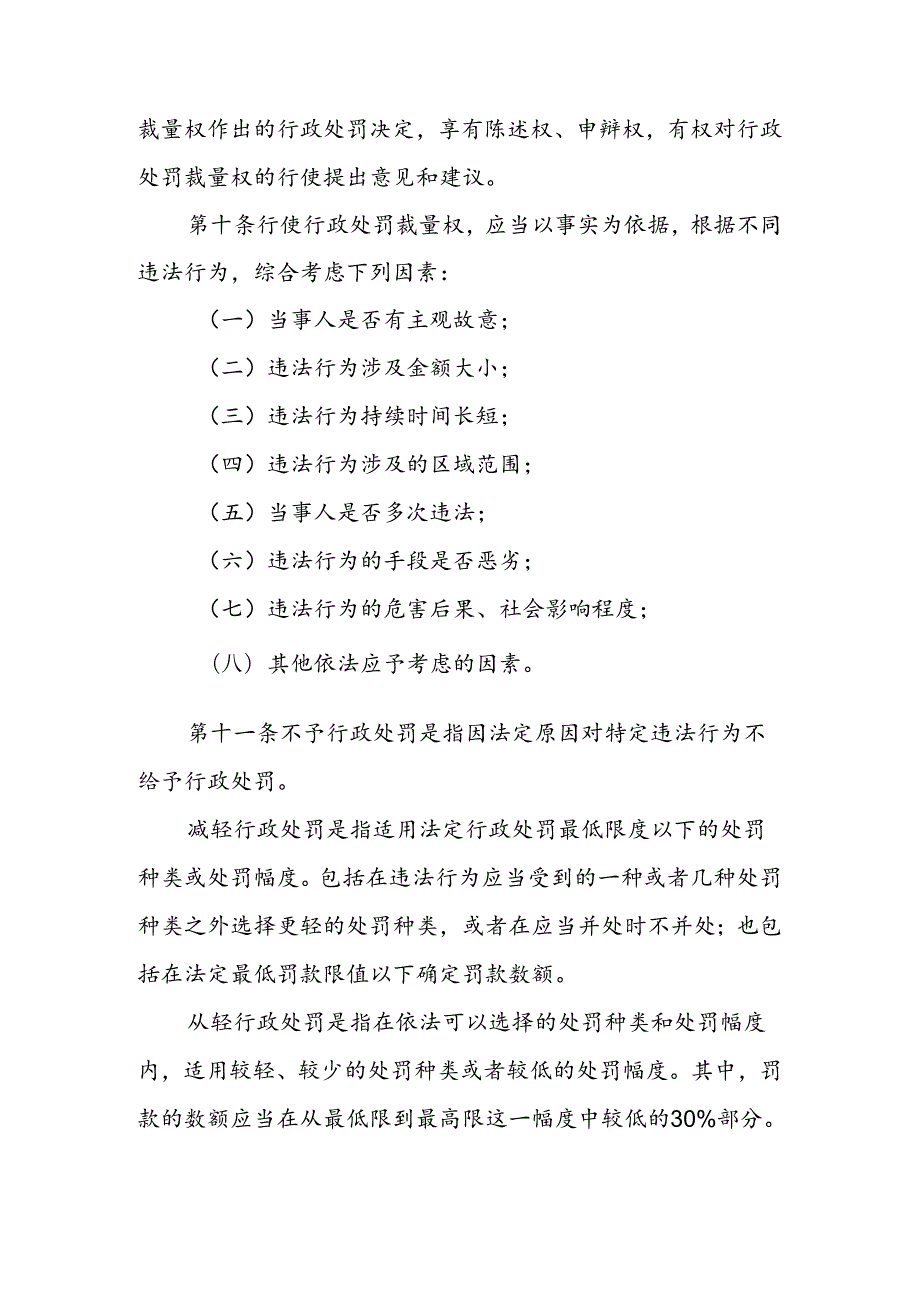 裁量权作出的行政处罚决定，享有陈述权、申辩权，有权对行政处罚裁量权的行使提出意见和建议。

第十条行使行政处罚裁量权，应当以事实为依据，根据不同违法行为，综合考虑下列因素：

（一）当事人是否有主观故意；

（二）违法行为涉及金额大小；

（三）违法行为持续时间长短；

（四）违法行为涉及的区域范围；

（五）当事人是否多次违法；

（六）违法行为的手段是否恶劣；

（七）违法行为的危害后果、社会影响程度；

（八）其他依法应予考虑的因素。

第十一条不予行政处罚是指因法定原因对特定违法行为不给予行政处罚。

减轻行政处罚是指适用法定行政处罚最低限度以下的处罚种类或处罚幅度。包括在违法行为应当受到的一种或者几种处罚种类之外选择更轻的处罚种类，或者在应当并处时不并处；也包括在法定最低罚款限值以下确定罚款数额。

从轻行政处罚是指在依法可以选择的处罚种类和处罚幅度内，适用较轻、较少的处罚种类或者较低的处罚幅度。其中，罚款的数额应当在从最低限到最高限这一幅度中较低的30%部分。